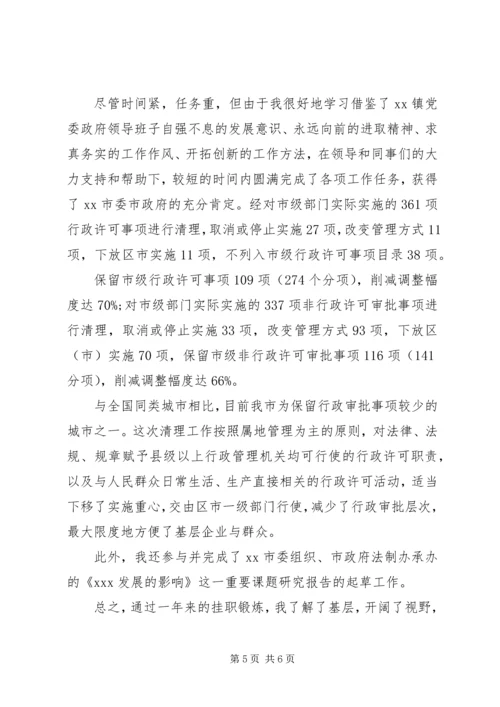 尽管时间紧，任务重，但由于我很好地学习借鉴了 xx 镇党委政府领导班子自强不息的发展意识、永远向前的进取精神、求真务实的工作作风、开拓创新的工作方法，在领导和同事们的大力支持和帮助下，较短的时间内圆满完成了各项工作任务，获得了 xx 市委市政府的充分肯定。经对市级部门实际实施的 361 项行政许可事项进行清理，取消或停止实施 27 项，改变管理方式 11 项，下放区市实施 11 项，不列入市级行政许可事项目录 38 项。

保留市级行政许可事项 109 项（274 个分项），削减调整幅度达 70%;对市级部门实际实施的 337 项非行政许可审批事项进行清理，取消或停止实施 33 项，改变管理方式 93 项，下放区（市）实施 70 项，保留市级非行政许可审批事项 116 项（141 分项），削减调整幅度达 66%。

与全国同类城市相比，目前我市为保留行政审批事项较少的城市之一。这次清理工作按照属地管理为主的原则，对法律、法规、规章赋予县级以上行政管理机关均可行使的行政许可职责，以及与人民群众日常生活、生产直接相关的行政许可活动，适当下移了实施重心，交由区市一级部门行使，减少了行政审批层次，最大限度地方便了基层企业与群众。

此外，我还参与并完成了 xx 市委组织、市政府法制办承办的《xxx 发展的影响》这一重要课题研究报告的起草工作。

总之，通过一年来的挂职锻炼，我了解了基层，开阔了视野，

第 5 页 共 6 页